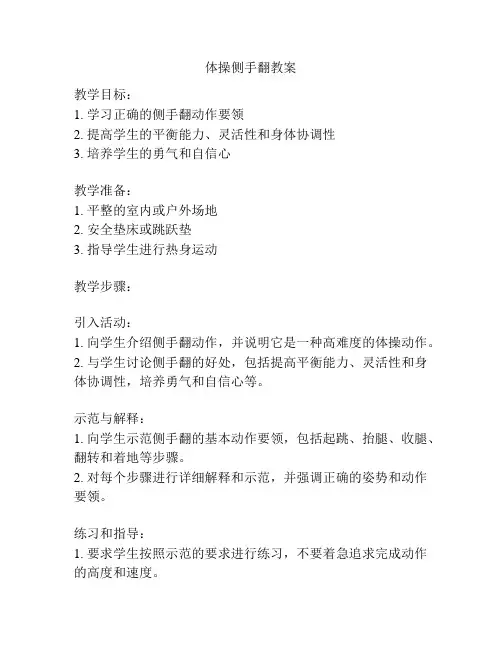 体操侧手翻教案

教学目标：
1. 学习正确的侧手翻动作要领
2. 提高学生的平衡能力、灵活性和身体协调性
3. 培养学生的勇气和自信心

教学准备：
1. 平整的室内或户外场地
2. 安全垫床或跳跃垫
3. 指导学生进行热身运动

教学步骤：

引入活动：
1. 向学生介绍侧手翻动作，并说明它是一种高难度的体操动作。
2. 与学生讨论侧手翻的好处，包括提高平衡能力、灵活性和身体协调性，培养勇气和自信心等。

示范与解释：
1. 向学生示范侧手翻的基本动作要领，包括起跳、抬腿、收腿、翻转和着地等步骤。
2. 对每个步骤进行详细解释和示范，并强调正确的姿势和动作要领。

练习和指导：
1. 要求学生按照示范的要求进行练习，不要着急追求完成动作的高度和速度。